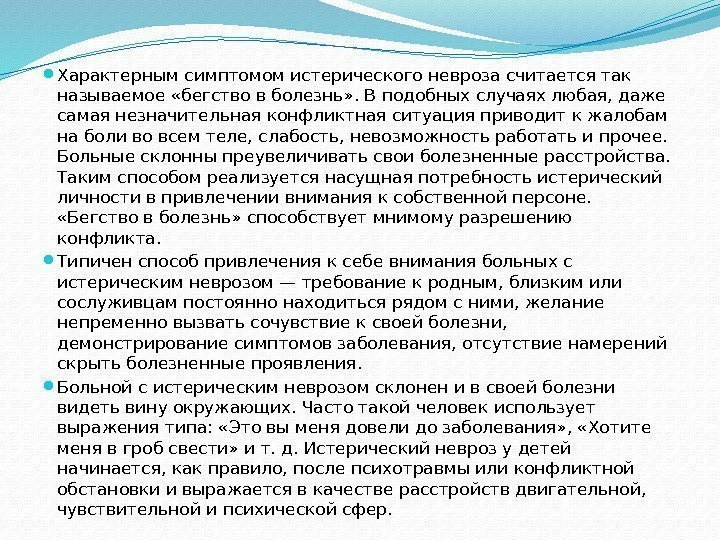 Характерным симптомом истерического невроза считается так называемое «бегство в болезнь». В подобных случаях любая, даже самая незначительная конфликтная ситуация приводит к жалобам на боли во всем теле, слабость, невозможность работать и прочее. Больные склонны преувеличивать свои болезненные расстройства. Таким способом реализуется насущная потребность истерический личности в привлечении внимания к собственной персоне. «Бегство в болезнь» способствует мнимому разрешению конфликта.

Типичен способ привлечения к себе внимания больных с истерическим неврозом — требование к родным, близким или сослуживцам постоянно находиться рядом с ними, желание непременно вызвать сочувствие к своей болезни, демонстрирование симптомов заболевания, отсутствие намерений скрыть болезненные проявления.

Больной с истерическим неврозом склонен и в своей болезни видеть вину окружающих. Часто такой человек использует выражения типа: «Это вы меня довели до заболевания», «Хотите меня в гроб свести» и т. д. Истерический невроз у детей начинается, как правило, после психотравмы или конфликтной обстановки и выражается в качестве расстройств двигательной, чувствительной и психической сфер.